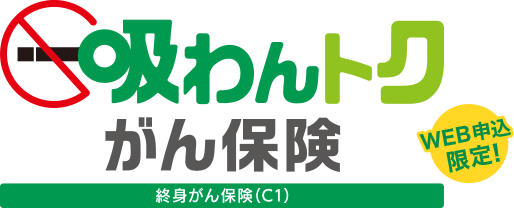 吸わんトク
がん保険
WEB申込限定!
終身がん保険(C1)